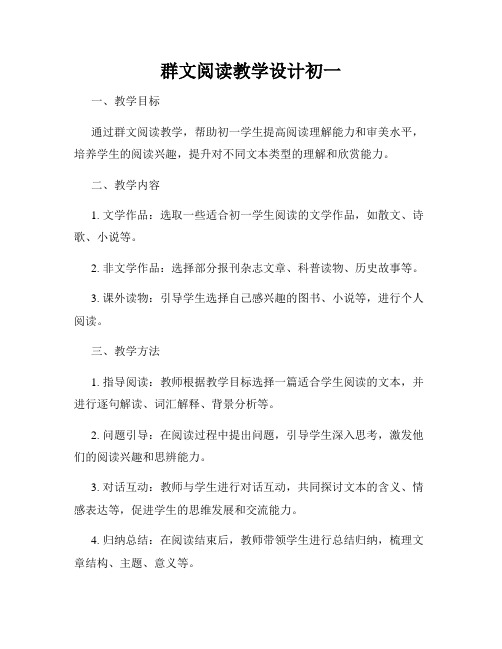 群文阅读教学设计初一

一、教学目标

通过群文阅读教学，帮助初一学生提高阅读理解能力和审美水平，培养学生的阅读兴趣，提升对不同文本类型的理解和欣赏能力。

二、教学内容

1. 文学作品：选取一些适合初一学生阅读的文学作品，如散文、诗歌、小说等。

2. 非文学作品：选择部分报刊杂志文章、科普读物、历史故事等。

3. 课外读物：引导学生选择自己感兴趣的图书、小说等，进行个人阅读。

三、教学方法

1. 指导阅读：教师根据教学目标选择一篇适合学生阅读的文本，并进行逐句解读、词汇解释、背景分析等。

2. 问题引导：在阅读过程中提出问题，引导学生深入思考，激发他们的阅读兴趣和思辨能力。

3. 对话互动：教师与学生进行对话互动，共同探讨文本的含义、情感表达等，促进学生的思维发展和交流能力。

4. 归纳总结：在阅读结束后，教师带领学生进行总结归纳，梳理文章结构、主题、意义等。